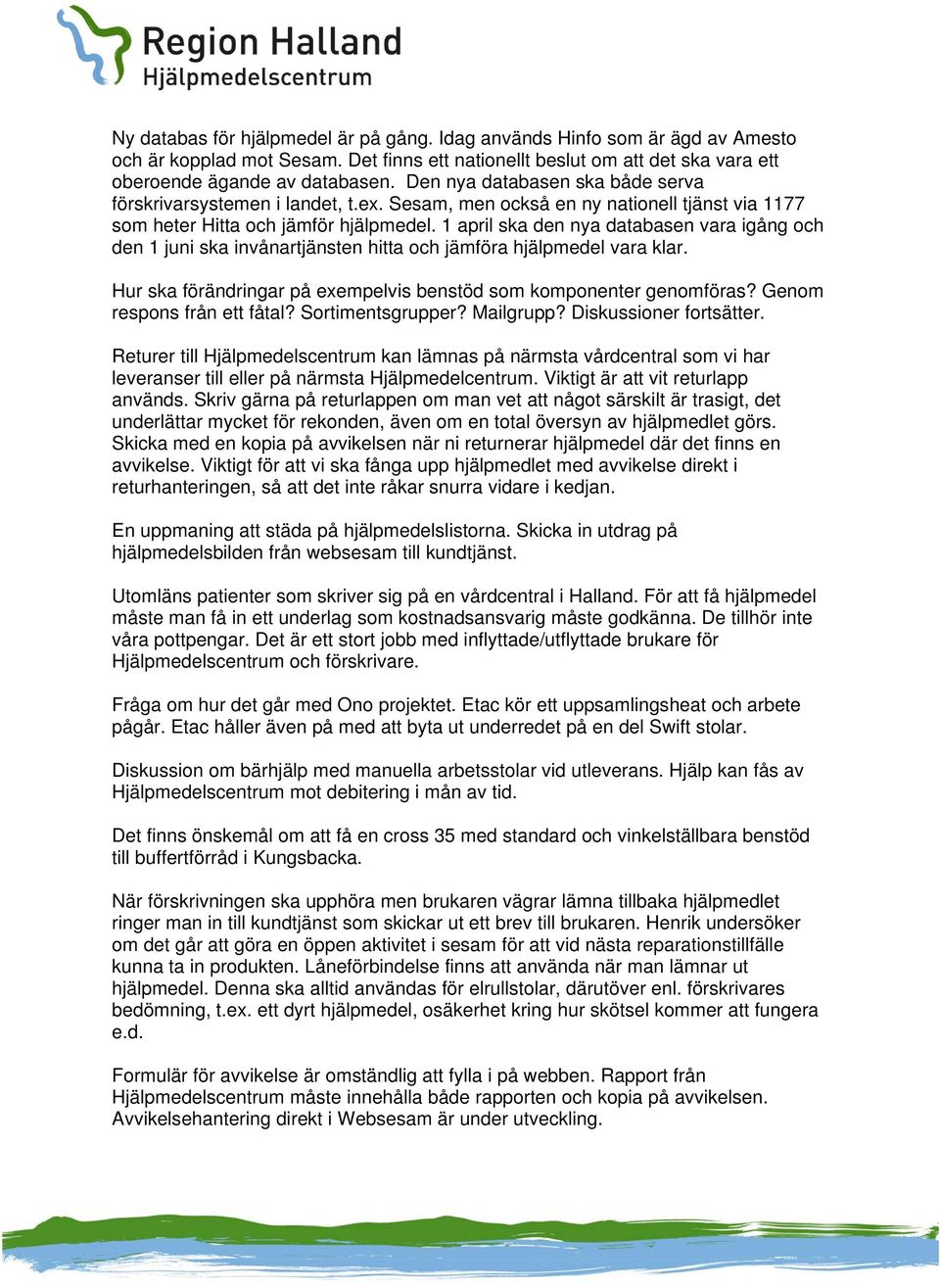 Region Halland
Hjälpmedelscentrum

Ny databas för hjälpmedel är på gång. Idag används Hinfo som är ägd av Amesto och är kopplad mot Sesam. Det finns ett nationellt beslut om att det ska vara ett oberoende ägande av databasen. Den nya databasen ska både serva förskrivarsystemen i landet, t.ex. Sesam, men också en ny nationell tjänst via 1177 som heter Hitta och jämför hjälpmedel. 1 april ska den nya databasen vara igång och den 1 juni ska invånartjänsten hitta och jämföra hjälpmedel vara klar.

Hur ska förändringar på exempelvis benstöd som komponenter genomföras? Genom respons från ett fåtal? Sortimentsgrupper? Mailgrupp? Diskussioner fortsätter.

Returer till Hjälpmedelscentrum kan lämnas på närmsta vårdcentral som vi har leveranser till eller på närmsta Hjälpmedelcentrum. Viktigt är att vit returlapp används. Skriv gärna på returlappen om man vet att något särskilt är trasigt, det underlättar mycket för rekonden, även om en total översyn av hjälpmedlet görs. Skicka med en kopia på avvikelsen när ni returnerar hjälpmedel där det finns en avvikelse. Viktigt för att vi ska fånga upp hjälpmedlet med avvikelse direkt i returhanteringen, så att det inte råkar snurra vidare i kedjan.

En uppmaning att städa på hjälpmedelslistorna. Skicka in utdrag på hjälpmedelsbilden från websesam till kundtjänst.

Utomläns patienter som skriver sig på en vårdcentral i Halland. För att få hjälpmedel måste man få in ett underlag som kostnadsansvarig måste godkänna. De tillhör inte våra pottpengar. Det är ett stort jobb med inflyttade/utflyttade brukare för Hjälpmedelscentrum och förskrivare.

Fråga om hur det går med Ono projektet. Etac kör ett uppsamlingsheat och arbete pågår. Etac håller även på med att byta ut underredet på en del Swift stolar.

Diskussion om bärhjälp med manuella arbetsstolar vid utleverans. Hjälp kan fås av Hjälpmedelscentrum mot debitering i mån av tid.

Det finns önskemål om att få en cross 35 med standard och vinkelställbara benstöd till buffertförråd i Kungsbacka.

När förskrivningen ska upphöra men brukaren vägrar lämna tillbaka hjälpmedlet ringer man in till kundtjänst som skickar ut ett brev till brukaren. Henrik undersöker om det går att göra en öppen aktivitet i sesam för att vid nästa reparationstillfälle kunna ta in produkten. Låneförbindelse finns att använda när man lämnar ut hjälpmedel. Denna ska alltid användas för elrullstolar, därutöver enl. förskrivares bedömning, t.ex. ett dyrt hjälpmedel, osäkerhet kring hur skötsel kommer att fungera e.d.

Formulär för avvikelse är omständlig att fylla i på webben. Rapport från Hjälpmedelscentrum måste innehålla både rapporten och kopia på avvikelsen. Avvikelsehantering direkt i Websesam är under utveckling.